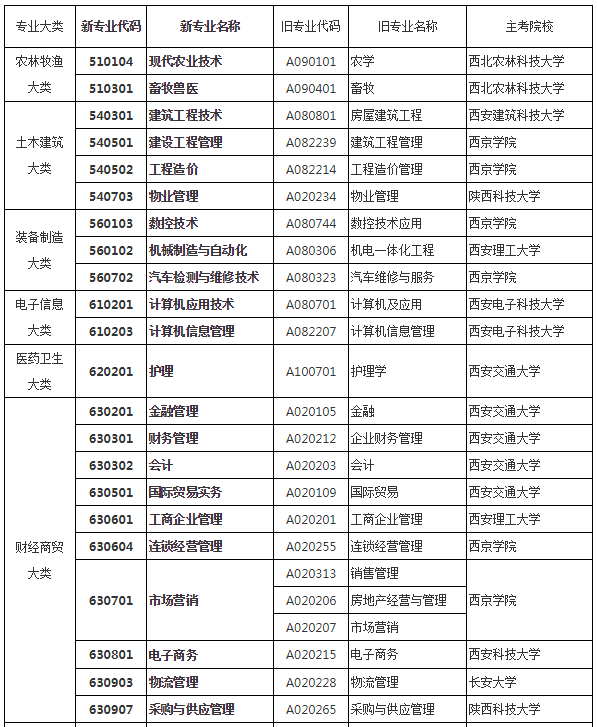 | 专业大类 | 新专业代码 | 新专业名称 | 旧专业代码 | 旧专业名称 | 主考院校 |
|---|---|---|---|---|---|
| 农林牧渔大类 | 510104 | 现代农业技术 | A090101 | 农学 | 西北农林科技大学 |
| | 510301 | 畜牧兽医 | A090401 | 畜牧 | 西北农林科技大学 |
| 土木建筑大类 | 540301 | 建筑工程技术 | A080801 | 房屋建筑工程 | 西安建筑科技大学 |
| | 540501 | 建设工程管理 | A082239 | 建筑工程管理 | 西京学院 |
| | 540502 | 工程造价 | A082214 | 工程造价管理 | 西京学院 |
| | 540703 | 物业管理 | A020234 | 物业管理 | 陕西科技大学 |
| 装备制造大类 | 560103 | 数控技术 | A080744 | 数控技术应用 | 西京学院 |
| | 560102 | 机械制造与自动化 | A080306 | 机电一体化工程 | 西安理工大学 |
| | 560702 | 汽车检测与维修技术 | A080323 | 汽车维修与服务 | 西京学院 |
| 电子信息大类 | 610201 | 计算机应用技术 | A080701 | 计算机及应用 | 西安电子科技大学 |
| | 610203 | 计算机信息管理 | A082207 | 计算机信息管理 | 西安电子科技大学 |
| 医药卫生大类 | 620201 | 护理 | A100701 | 护理学 | 西安交通大学 |
| 财经商贸大类 | 630201 | 金融管理 | A020105 | 金融 | 西安交通大学 |
| | 630301 | 财务管理 | A020212 | 企业财务管理 | 西安交通大学 |
| | 630302 | 会计 | A020203 | 会计 | 西安交通大学 |
| | 630501 | 国际贸易实务 | A020109 | 国际贸易 | 西安交通大学 |
| | 630601 | 工商企业管理 | A020201 | 工商企业管理 | 西安理工大学 |
| | 630604 | 连锁经营管理 | A020255 | 连锁经营管理 | 西京学院 |
| | 630701 | 市场营销 | A020313 | 销售管理 | 西京学院 |
| | | | A020206 | 房地产经营与管理 | |
| | | | A020207 | 市场营销 | |
| | 630801 | 电子商务 | A020215 | 电子商务 | 西安科技大学 |
| | 630903 | 物流管理 | A020228 | 物流管理 | 长安大学 |
| | 630907 | 采购与供应管理 | A020265 | 采购与供应管理 | 陕西科技大学 |